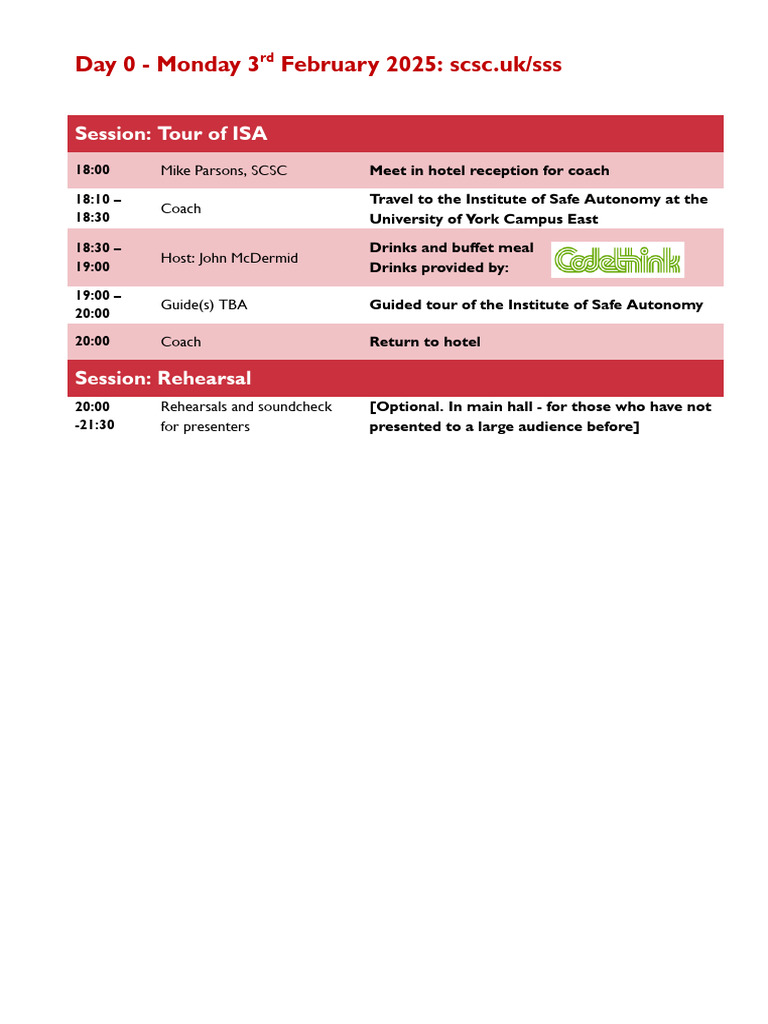 Day 0 - Monday 3$^{rd}$ February 2025: scsc.uk/sss

| Session: Tour of ISA | | |
|---|---|---|
| 18:00 | Mike Parsons, SCSC | Meet in hotel reception for coach |
| 18:10 – 18:30 | Coach | Travel to the Institute of Safe Autonomy at the University of York Campus East |
| 18:30 – 19:00 | Host: John McDermid | Drinks and buffet meal Drinks provided by: Codethink |
| 19:00 – 20:00 | Guide(s) TBA | Guided tour of the Institute of Safe Autonomy |
| 20:00 | Coach | Return to hotel |
| Session: Rehearsal | | |
| 20:00 -21:30 | Rehearsals and soundcheck for presenters | [Optional. In main hall - for those who have not presented to a large audience before] |